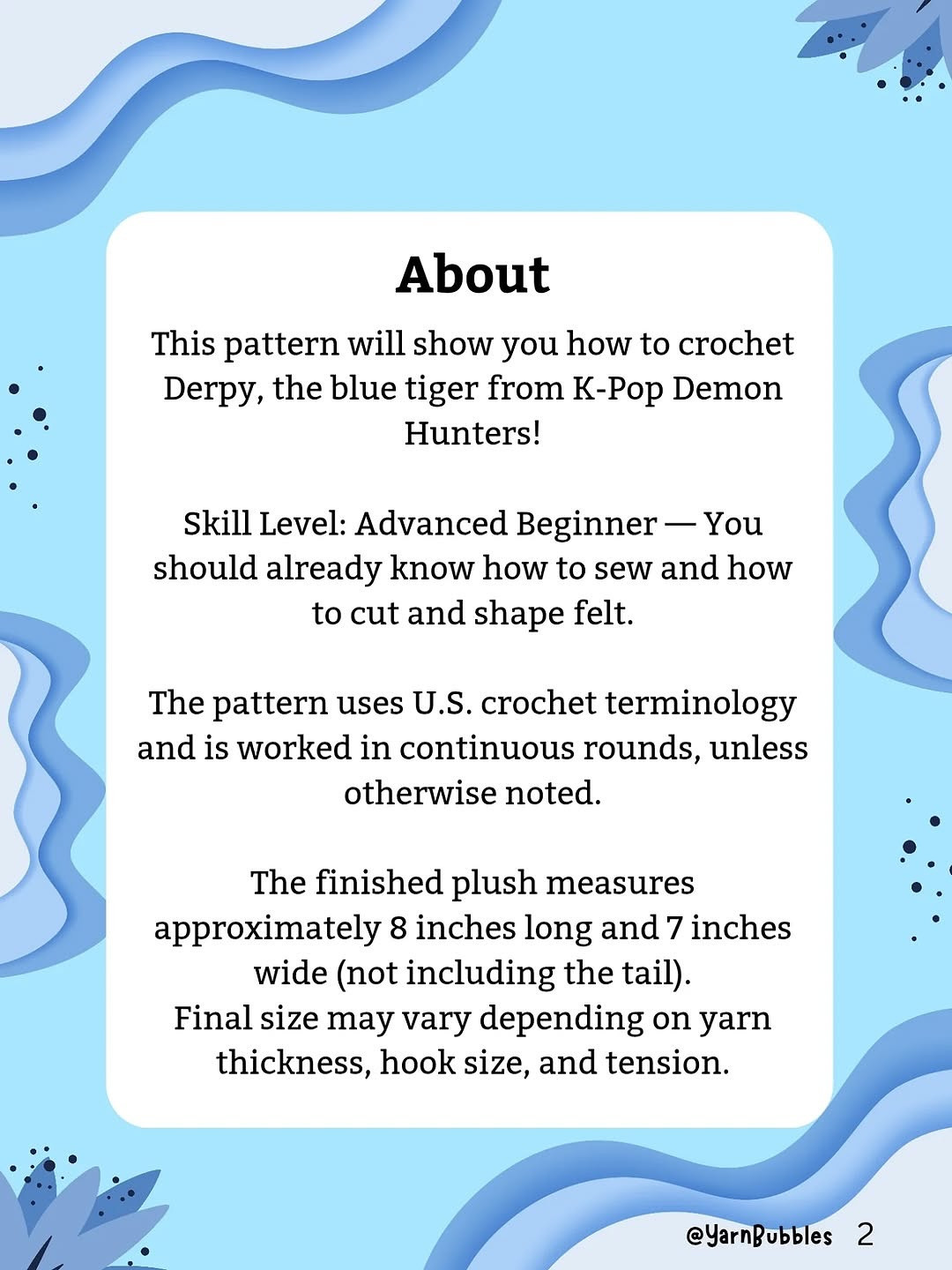 About

This pattern will show you how to crochet Derpy, the blue tiger from K-Pop Demon Hunters!

Skill Level: Advanced Beginner — You should already know how to sew and how to cut and shape felt.

The pattern uses U.S. crochet terminology and is worked in continuous rounds, unless otherwise noted.

The finished plush measures approximately 8 inches long and 7 inches wide (not including the tail).
Final size may vary depending on yarn thickness, hook size, and tension.

@YarnBubbles 2